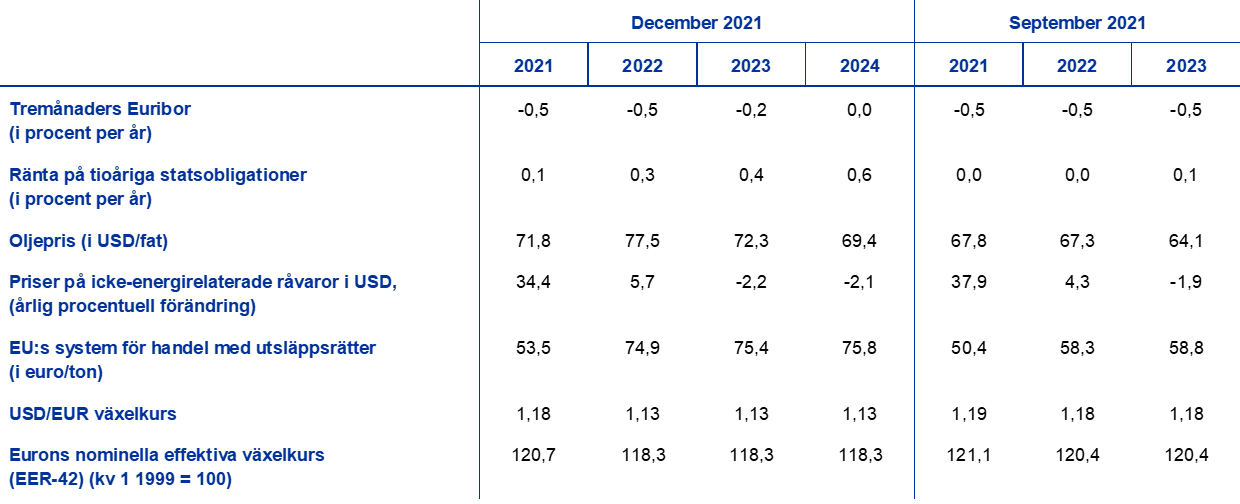 |  | December 2021 |  |  |  | September 2021 |  |  |
|---|---|---|---|---|---|---|---|
|  | 2021 | 2022 | 2023 | 2024 | 2021 | 2022 | 2023 |
| Tremånaders Euribor (i procent per år) | -0,5 | -0,5 | -0,2 | 0,0 | -0,5 | -0,5 | -0,5 |
| Ränta på tioåriga statsobligationer (i procent per år) | 0,1 | 0,3 | 0,4 | 0,6 | 0,0 | 0,0 | 0,1 |
| Oljepris (i USD/fat) | 71,8 | 77,5 | 72,3 | 69,4 | 67,8 | 67,3 | 64,1 |
| Priser på icke-energirelaterade råvaror i USD, (årlig procentuell förändring) | 34,4 | 5,7 | -2,2 | -2,1 | 37,9 | 4,3 | -1,9 |
| EU:s system för handel med utsläppsrätter (i euro/ton) | 53,5 | 74,9 | 75,4 | 75,8 | 50,4 | 58,3 | 58,8 |
| USD/EUR växelkurs | 1,18 | 1,13 | 1,13 | 1,13 | 1,19 | 1,18 | 1,18 |
| Eurons nominella effektiva växelkurs (EER-42) (kv 1 1999 = 100) | 120,7 | 118,3 | 118,3 | 118,3 | 121,1 | 120,4 | 120,4 |